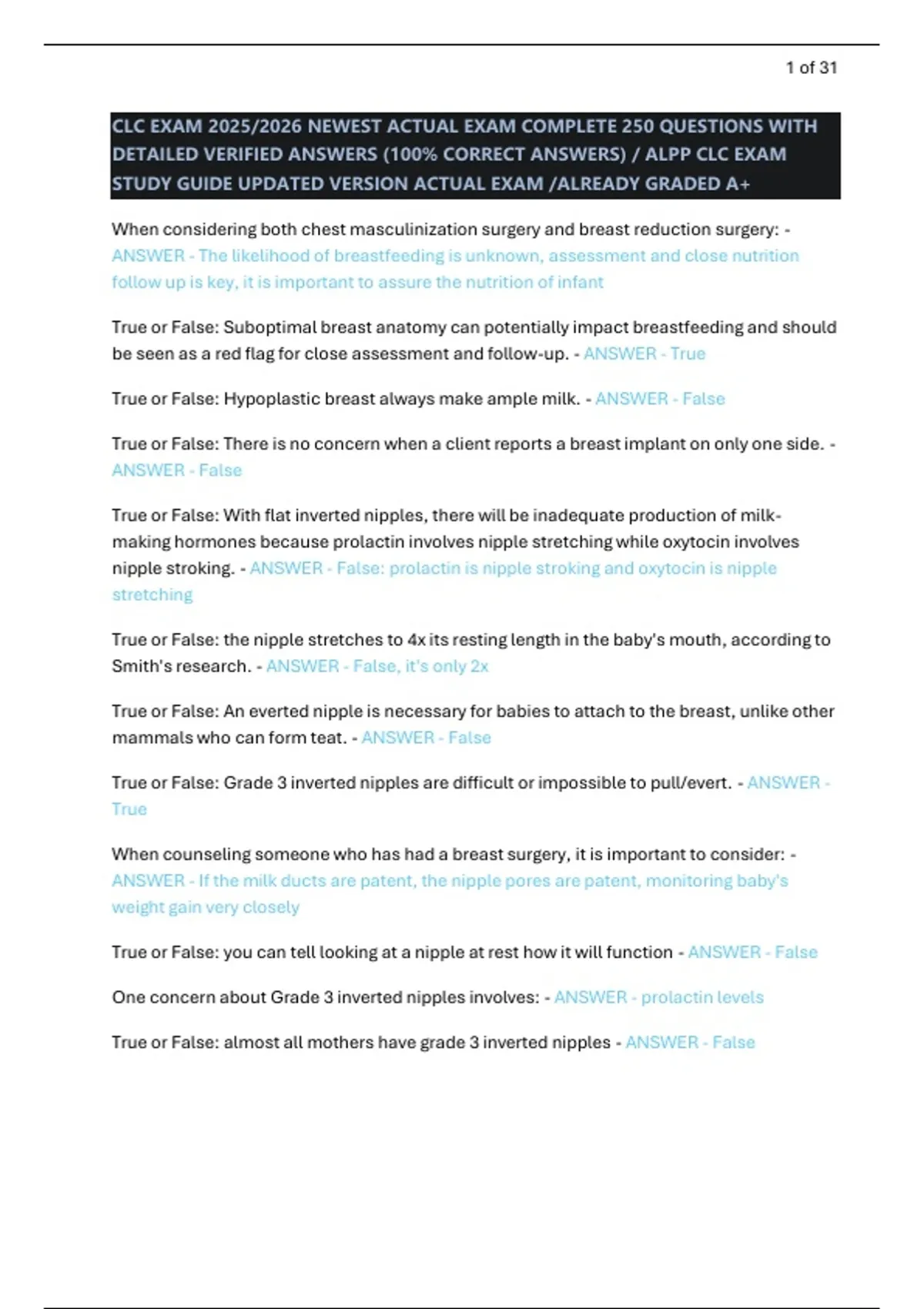 1 of 31

CLC EXAM 2025/2026 NEWEST ACTUAL EXAM COMPLETE 250 QUESTIONS WITH DETAILED VERIFIED ANSWERS (100% CORRECT ANSWERS) / ALPP CLC EXAM STUDY GUIDE UPDATED VERSION ACTUAL EXAM /ALREADY GRADED A+

When considering both chest masculinization surgery and breast reduction surgery: - ANSWER - The likelihood of breastfeeding is unknown, assessment and close nutrition follow up is key, it is important to assure the nutrition of infant

True or False: Suboptimal breast anatomy can potentially impact breastfeeding and should be seen as a red flag for close assessment and follow-up. - ANSWER - True

True or False: Hypoplastic breast always make ample milk. - ANSWER - False

True or False: There is no concern when a client reports a breast implant on only one side. - ANSWER - False

True or False: With flat inverted nipples, there will be inadequate production of milk-making hormones because prolactin involves nipple stretching while oxytocin involves nipple stroking. - ANSWER - False: prolactin is nipple stroking and oxytocin is nipple stretching

True or False: the nipple stretches to 4x its resting length in the baby's mouth, according to Smith's research. - ANSWER - False, it's only 2x

True or False: An everted nipple is necessary for babies to attach to the breast, unlike other mammals who can form teat. - ANSWER - False

True or False: Grade 3 inverted nipples are difficult or impossible to pull/evert. - ANSWER - True

When counseling someone who has had a breast surgery, it is important to consider: - ANSWER - If the milk ducts are patent, the nipple pores are patent, monitoring baby's weight gain very closely

True or False: you can tell looking at a nipple at rest how it will function - ANSWER - False

One concern about Grade 3 inverted nipples involves: - ANSWER - prolactin levels

True or False: almost all mothers have grade 3 inverted nipples - ANSWER - False